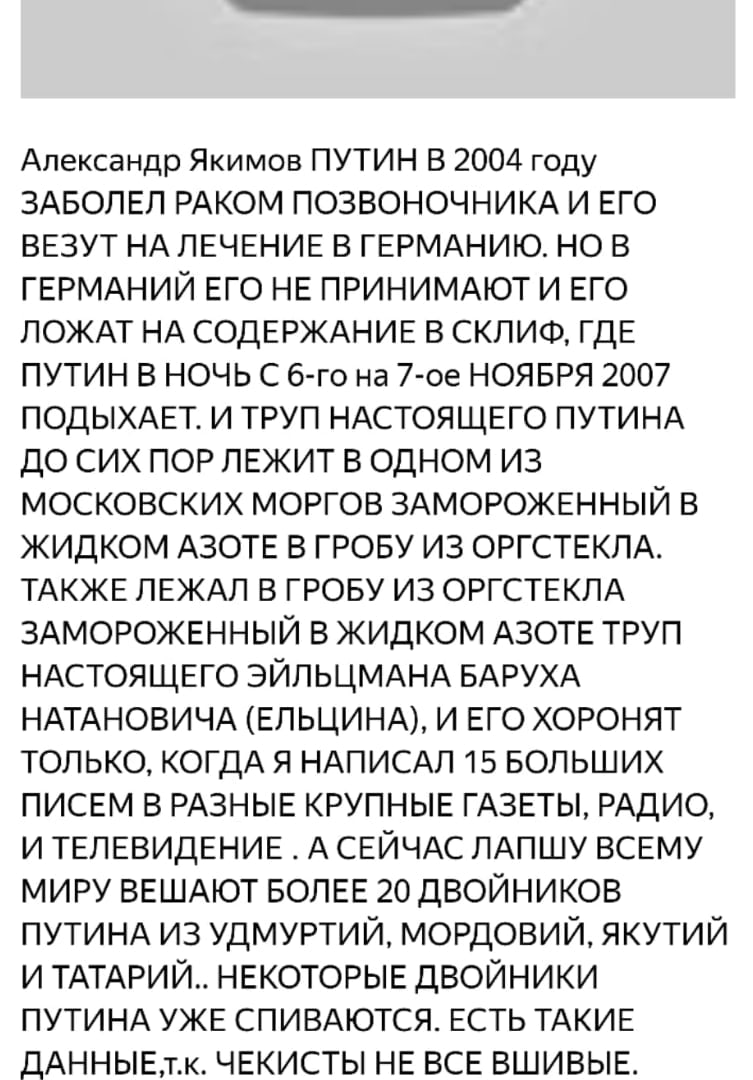 Александр Якимов ПУТИН В 2004 году ЗАБОЛЕЛ РАКОМ ПОЗВОНОЧНИКА И ЕГО ВЕЗУТ НА ЛЕЧЕНИЕ В ГЕРМАНИЮ. НО В ГЕРМАНИЙ ЕГО НЕ ПРИНИМАЮТ И ЕГО ЛОЖАТ НА СОДЕРЖАНИЕ В СКЛИФ, ГДЕ ПУТИН В НОЧЬ С 6-го на 7-ое НОЯБРЯ 2007 ПОДЫХАЕТ. И ТРУП НАСТОЯЩЕГО ПУТИНА ДО СИХ ПОР ЛЕЖИТ В ОДНОМ ИЗ МОСКОВСКИХ МОРГОВ ЗАМОРОЖЕННЫЙ В ЖИДКОМ АЗОТЕ В ГРОБУ ИЗ ОРГСТЕКЛА. ТАКЖЕ ЛЕЖАЛ В ГРОБУ ИЗ ОРГСТЕКЛА ЗАМОРОЖЕННЫЙ В ЖИДКОМ АЗОТЕ ТРУП НАСТОЯЩЕГО ЭЙЛЬЦМАНА БАРУХА НАТАНОВИЧА (ЕЛЬЦИНА), И ЕГО ХОРОНЯТ ТОЛЬКО, КОГДА Я НАПИСАЛ 15 БОЛЬШИХ ПИСЕМ В РАЗНЫЕ КРУПНЫЕ ГАЗЕТЫ, РАДИО, И ТЕЛЕВИДЕНИЕ . А СЕЙЧАС ЛАПШУ ВСЕМУ МИРУ ВЕШАЮТ БОЛЕЕ 20 ДВОЙНИКОВ ПУТИНА ИЗ УДМУРТИЙ, МОРДОВИЙ, ЯКУТИЙ И ТАТАРИЙ.. НЕКОТОРЫЕ ДВОЙНИКИ ПУТИНА УЖЕ СПИВАЮТСЯ. ЕСТЬ ТАКИЕ ДАННЫЕ,т.к. ЧЕКИСТЫ НЕ ВСЕ ВШИВЫЕ.